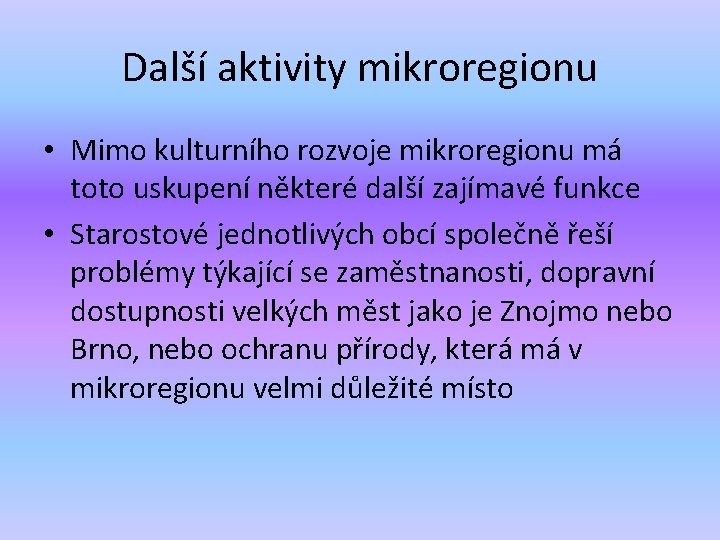 Další aktivity mikroregionu

• Mimo kulturního rozvoje mikroregionu má toto uskupení některé další zajímavé funkce
• Starostové jednotlivých obcí společně řeší problémy týkající se zaměstnanosti, dopravní dostupnosti velkých měst jako je Znojmo nebo Brno, nebo ochranu přírody, která má v mikroregionu velmi důležité místo